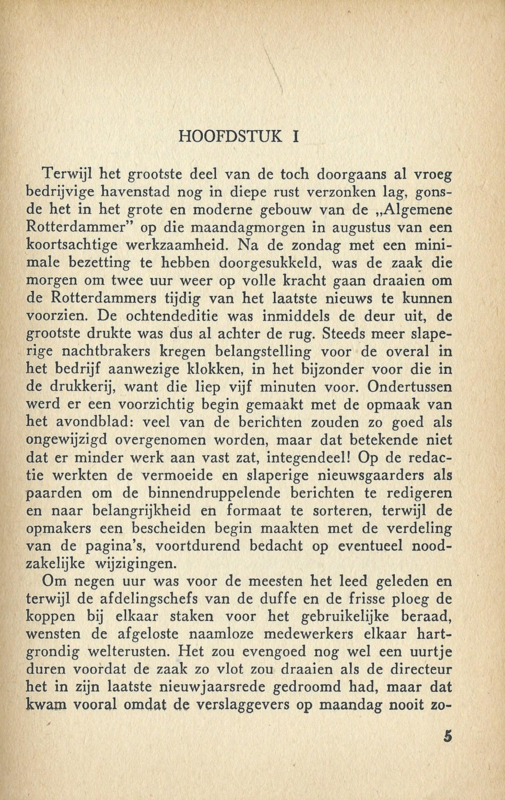 HOOFDSTUK I

Terwijl het grootste deel van de toch doorgaans al vroeg bedrijvige havenstad nog in diepe rust verzonken lag, gonsde het in het grote en moderne gebouw van de „Algemene Rotterdammer" op die maandagmorgen in augustus van een koortsachtige werkzaamheid. Na de zondag met een minimale bezetting te hebben doorgesukkeld, was de zaak die morgen om twee uur weer op volle kracht gaan draaien om de Rotterdammers tijdig van het laatste nieuws te kunnen voorzien. De ochtendeditie was inmiddels de deur uit, de grootste drukte was dus al achter de rug. Steeds meer slaperige nachtbrakers kregen belangstelling voor de overal in het bedrijf aanwezige klokken, in het bijzonder voor die in de drukkerij, want die liep vijf minuten voor. Ondertussen werd er een voorzichtig begin gemaakt met de opmaak van het avondblad: veel van de berichten zouden zo goed als ongewijzigd overgenomen worden, maar dat betekende niet dat er minder werk aan vast zat, integendeel! Op de redactie werkten de vermoeide en slaperige nieuwsgaarders als paarden om de binnendruppelende berichten te redigeren en naar belangrijkheid en formaat te sorteren, terwijl de opmakers een bescheiden begin maakten met de verdeling van de pagina's, voortdurend bedacht op eventueel noodzakelijke wijzigingen.

Om negen uur was voor de meesten het leed geleden en terwijl de afdelingschefs van de duffe en de frisse ploeg de koppen bij elkaar staken voor het gebruikelijke beraad, wensten de afgeloste naamloze medewerkers elkaar hartgrondig welterusten. Het zou evengoed nog wel een uurtje duren voordat de zaak zo vlot zou draaien als de directeur het in zijn laatste nieuwjaarsrede gedroomd had, maar dat kwam vooral omdat de verslaggevers op maandag nooit zo-

5